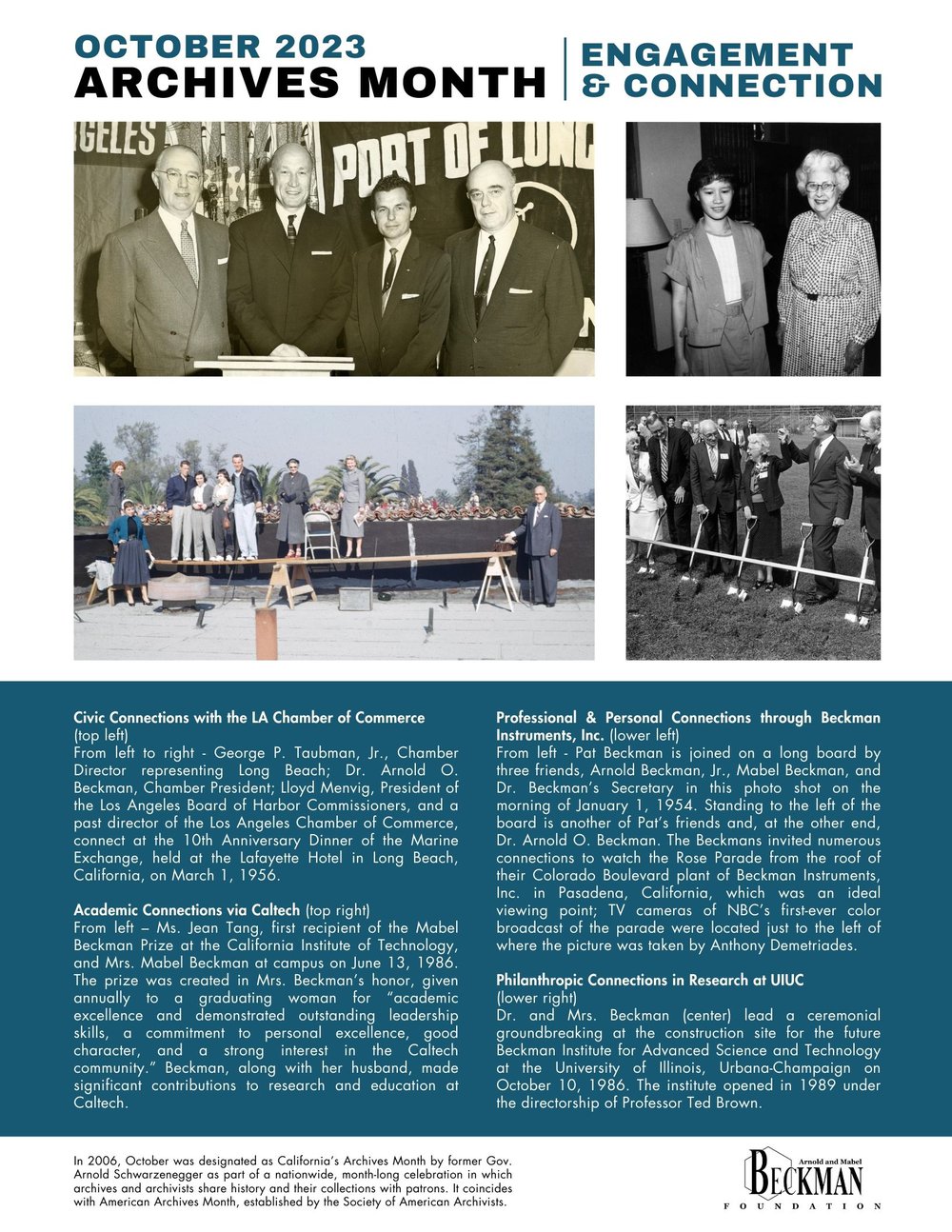 OCTOBER 2023
ARCHIVES MONTH

ENGAGEMENT & CONNECTION

GELES

PORT OF LONG

Civic Connections with the LA Chamber of Commerce (top left)
From left to right - George P. Taubman, Jr., Chamber Director representing Long Beach; Dr. Arnold O. Beckman, Chamber President; Lloyd Menvig, President of the Los Angeles Board of Harbor Commissioners, and a past director of the Los Angeles Chamber of Commerce, connect at the 10th Anniversary Dinner of the Marine Exchange, held at the Lafayette Hotel in Long Beach, California, on March 1, 1956.

Academic Connections via Caltech (top right)
From left – Ms. Jean Tang, first recipient of the Mabel Beckman Prize at the California Institute of Technology, and Mrs. Mabel Beckman at campus on June 13, 1986. The prize was created in Mrs. Beckman's honor, given annually to a graduating woman for "academic excellence and demonstrated outstanding leadership skills, a commitment to personal excellence, good character, and a strong interest in the Caltech community." Beckman, along with her husband, made significant contributions to research and education at Caltech.

Professional & Personal Connections through Beckman Instruments, Inc. (lower left)
From left - Pat Beckman is joined on a long board by three friends, Arnold Beckman, Jr., Mabel Beckman, and Dr. Beckman's Secretary in this photo shot on the morning of January 1, 1954. Standing to the left of the board is another of Pat's friends and, at the other end, Dr. Arnold O. Beckman. The Beckmans invited numerous connections to watch the Rose Parade from the roof of their Colorado Boulevard plant of Beckman Instruments, Inc. in Pasadena, California, which was an ideal viewing point; TV cameras of NBC's first-ever color broadcast of the parade were located just to the left of where the picture was taken by Anthony Demetriades.

Philanthropic Connections in Research at UIUC (lower right)
Dr. and Mrs. Beckman (center) lead a ceremonial groundbreaking at the construction site for the future Beckman Institute for Advanced Science and Technology at the University of Illinois, Urbana-Champaign on October 10, 1986. The institute opened in 1989 under the directorship of Professor Ted Brown.

In 2006, October was designated as California's Archives Month by former Gov. Arnold Schwarzenegger as part of a nationwide, month-long celebration in which archives and archivists share history and their collections with patrons. It coincides with American Archives Month, established by the Society of American Archivists.

Arnold and Mabel
BECKMAN
FOUNDATION